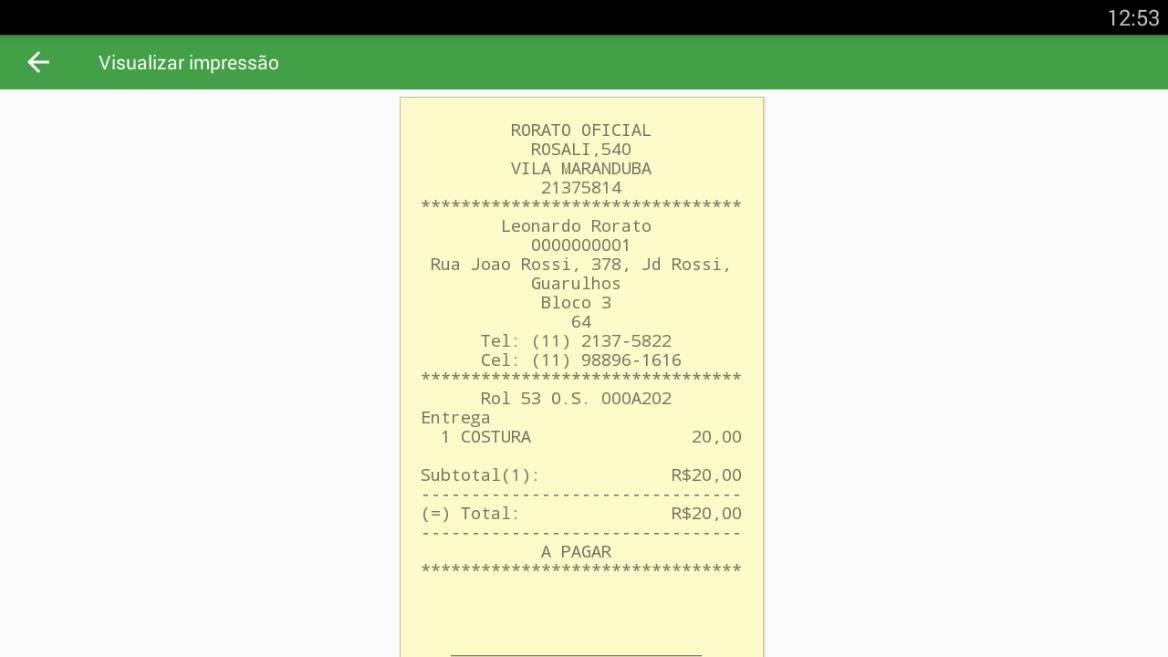 12:53

Visualizar impressão

RORATO OFICIAL
ROSALI,540
VILA MARANDUBA
21375814
********************************
Leonardo Rorato
0000000001
Rua Joao Rossi, 378, Jd Rossi, Guarulhos
Bloco 3
64
Tel: (11) 2137-5822
Cel: (11) 98896-1616
********************************
Rol 53 O.S. 000A202
Entrega
1 COSTURA 20,00

Subtotal(1): R$20,00
--------------------------------
(=) Total: R$20,00
--------------------------------
A PAGAR
********************************